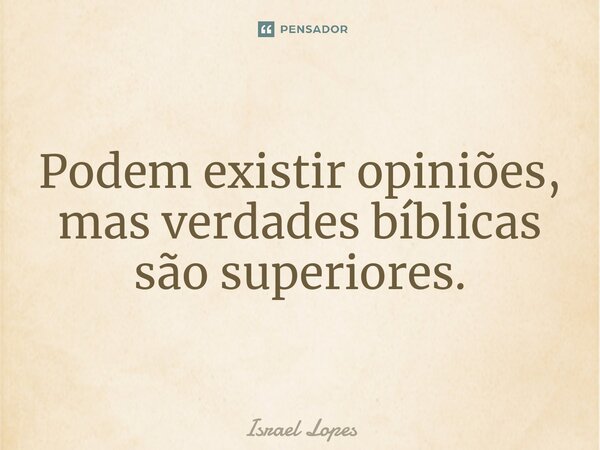 PENSADOR

Podem existir opiniões, mas verdades bíblicas são superiores.

Israel Lopes